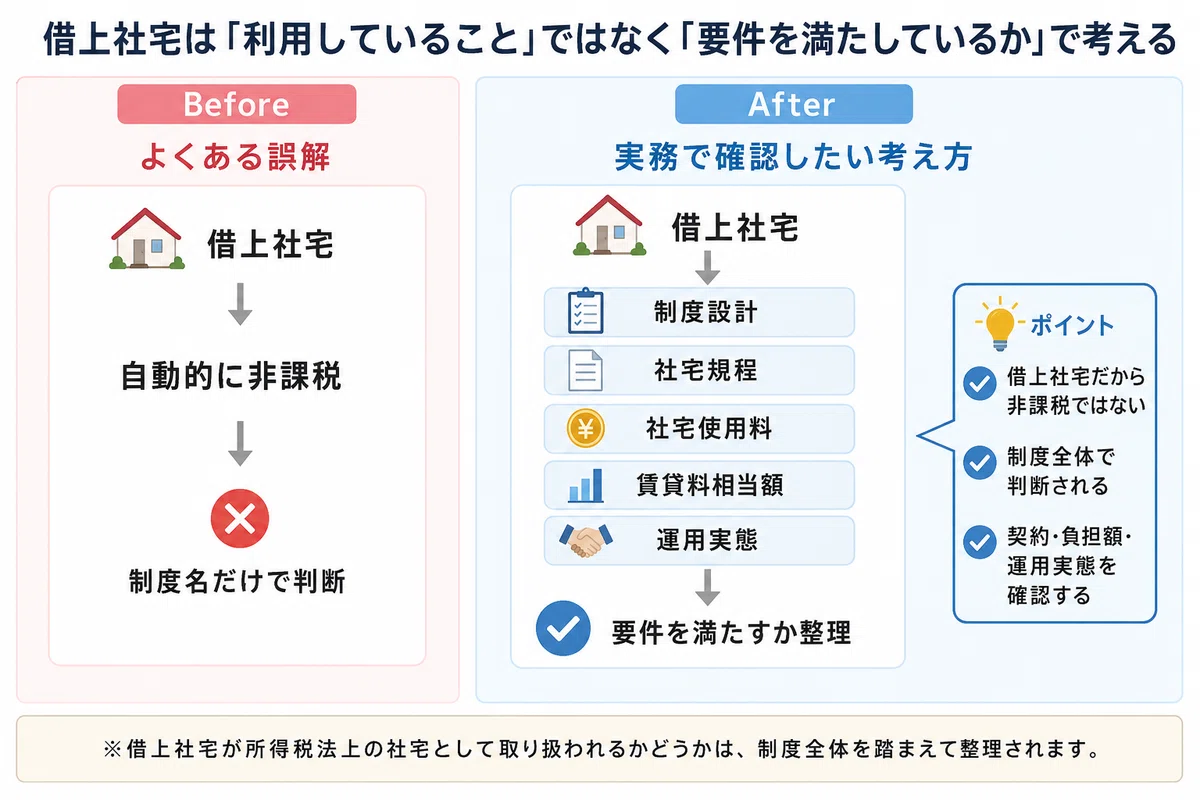 借上社宅は「利用していること」ではなく「要件を満たしているか」で考える

Before

よくある誤解

借上社宅

自動的に非課税

制度名だけで判断

After

実務で確認したい考え方

借上社宅

制度設計

社宅規程

社宅使用料

賃貸料相当額

運用実態

要件を満たすか整理

ポイント

借上社宅だから非課税ではない

制度全体で判断される

契約・負担額・運用実態を確認する

※借上社宅が所得税法上の社宅として取り扱われるかどうかは、制度全体を踏まえて整理されます。